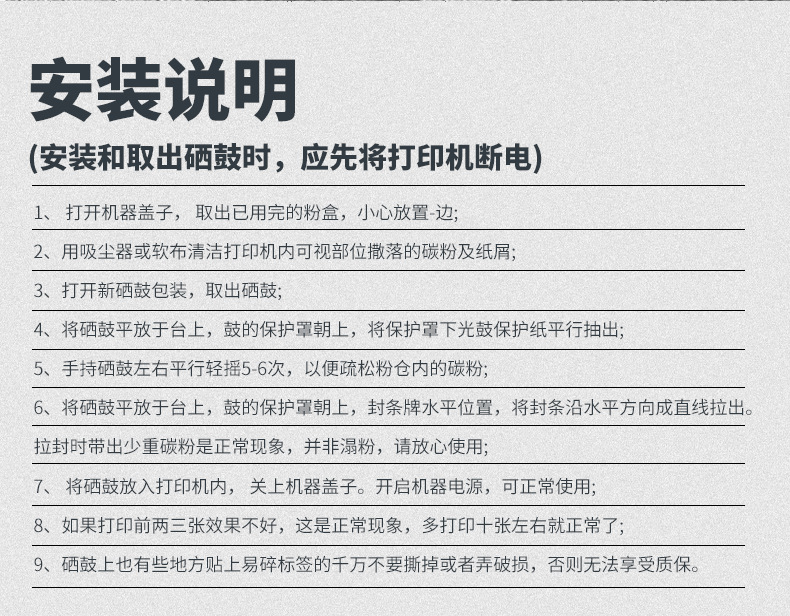 安装说明

(安装和取出硒鼓时，应先将打印机断电)

1、 打开机器盖子， 取出已用完的粉盒，小心放置-边;

2、用吸尘器或软布清洁打印机内可视部位撒落的碳粉及纸屑;

3、打开新硒鼓包装，取出硒鼓;

4、将硒鼓平放于台上，鼓的保护罩朝上，将保护罩下光鼓保护纸平行抽出;

5、手持硒鼓左右平行轻摇5-6次，以便疏松粉仓内的碳粉;

6、将硒鼓平放于台上，鼓的保护罩朝上，封条牌水平位置，将封条沿水平方向成直线拉出。

拉封时带出少重碳粉是正常现象，并非漏粉，请放心使用;

7、 将硒鼓放入打印机内， 关上机器盖子。开启机器电源，可正常使用;

8、如果打印前两三张效果不好，这是正常现象，多打印十张左右就正常了;

9、硒鼓上也有些地方贴上易碎标签的千万不要撕掉或者弄破损，否则无法享受质保。